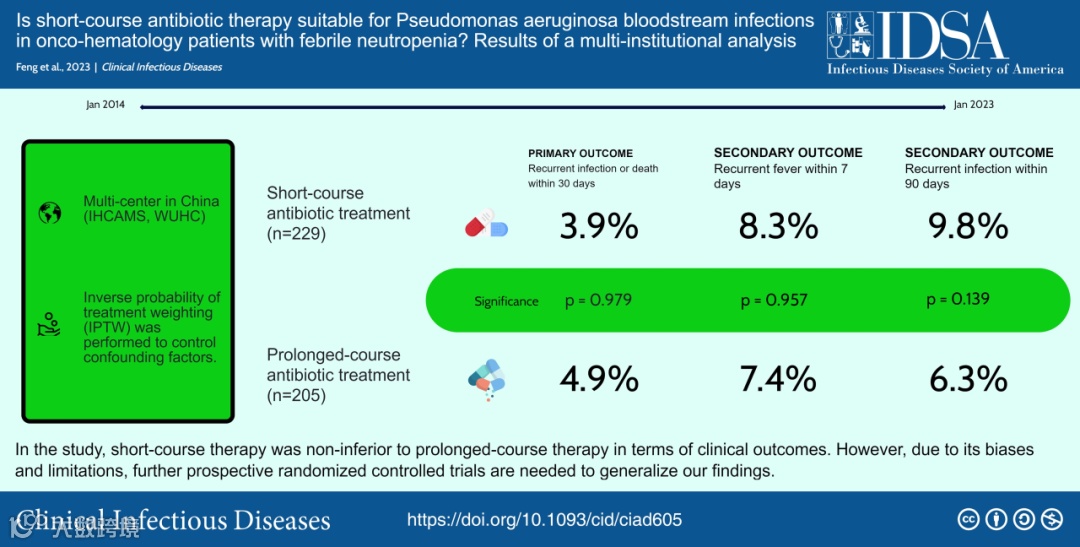 Is short-course antibiotic therapy suitable for Pseudomonas aeruginosa bloodstream infections in onco-hematology patients with febrile neutropenia? Results of a multi-institutional analysis

Feng et al., 2023 | Clinical Infectious Diseases

IDSA
Infectious Diseases Society of America

Jan 2014

Jan 2023

Multi-center in China (IHCAMS, WUHC)

Inverse probability of treatment weighting (IPTW) was performed to control confounding factors.

| | PRIMARY OUTCOME Recurrent infection or death within 30 days | SECONDARY OUTCOME Recurrent fever within 7 days | SECONDARY OUTCOME Recurrent infection within 90 days |
|---|---|---|---|
| Short-course antibiotic treatment (n=229) | 3.9% | 8.3% | 9.8% |
| Significance | p = 0.979 | p = 0.957 | p = 0.139 |
| Prolonged-course antibiotic treatment (n=205) | 4.9% | 7.4% | 6.3% |

In the study, short-course therapy was non-inferior to prolonged-course therapy in terms of clinical outcomes. However, due to its biases and limitations, further prospective randomized controlled trials are needed to generalize our findings.

Clinical Infectious Diseases

https://doi.org/10.1093/cid/ciad605

大数跨境